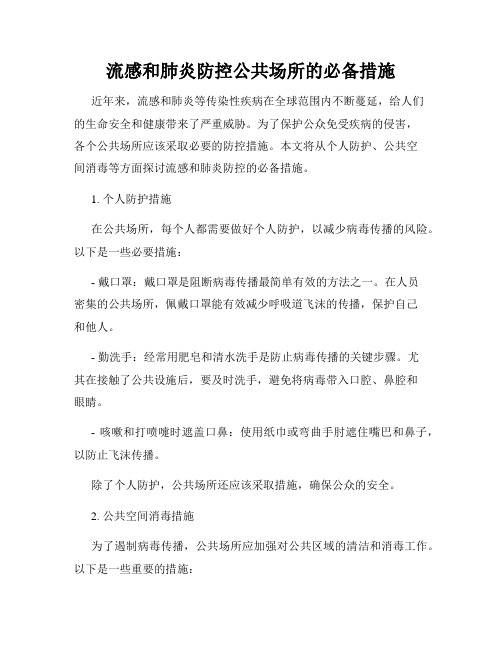 流感和肺炎防控公共场所的必备措施

近年来，流感和肺炎等传染性疾病在全球范围内不断蔓延，给人们的生命安全和健康带来了严重威胁。为了保护公众免受疾病的侵害，各个公共场所应该采取必要的防控措施。本文将从个人防护、公共空间消毒等方面探讨流感和肺炎防控的必备措施。

1. 个人防护措施

在公共场所，每个人都需要做好个人防护，以减少病毒传播的风险。以下是一些必要措施：

- 戴口罩：戴口罩是阻断病毒传播最简单有效的方法之一。在人员密集的公共场所，佩戴口罩能有效减少呼吸道飞沫的传播，保护自己和他人。

- 勤洗手：经常用肥皂和清水洗手是防止病毒传播的关键步骤。尤其在接触了公共设施后，要及时洗手，避免将病毒带入口腔、鼻腔和眼睛。

- 咳嗽和打喷嚏时遮盖口鼻：使用纸巾或弯曲手肘遮住嘴巴和鼻子，以防止飞沫传播。

除了个人防护，公共场所还应该采取措施，确保公众的安全。

2. 公共空间消毒措施

为了遏制病毒传播，公共场所应加强对公共区域的清洁和消毒工作。以下是一些重要的措施：